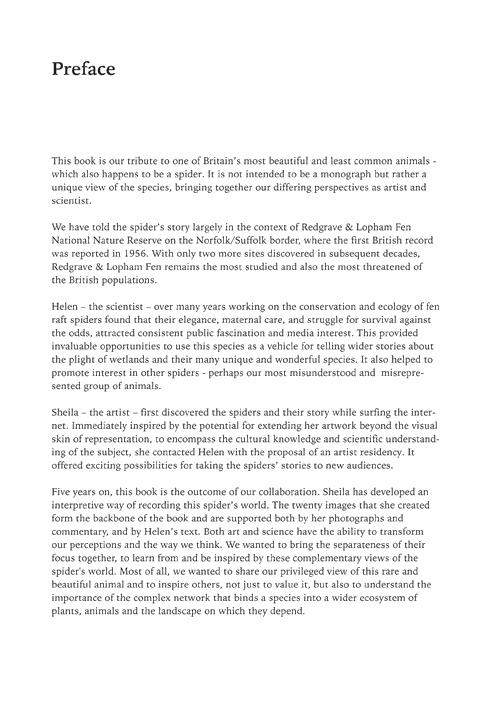 Preface

This book is our tribute to one of Britain's most beautiful and least common animals - which also happens to be a spider. It is not intended to be a monograph but rather a unique view of the species, bringing together our differing perspectives as artist and scientist.

We have told the spider's story largely in the context of Redgrave & Lopham Fen National Nature Reserve on the Norfolk/Suffolk border, where the first British record was reported in 1956. With only two more sites discovered in subsequent decades, Redgrave & Lopham Fen remains the most studied and also the most threatened of the British populations.

Helen – the scientist – over many years working on the conservation and ecology of fen raft spiders found that their elegance, maternal care, and struggle for survival against the odds, attracted consistent public fascination and media interest. This provided invaluable opportunities to use this species as a vehicle for telling wider stories about the plight of wetlands and their many unique and wonderful species. It also helped to promote interest in other spiders - perhaps our most misunderstood and misrepresented group of animals.

Sheila – the artist – first discovered the spiders and their story while surfing the internet. Immediately inspired by the potential for extending her artwork beyond the visual skin of representation, to encompass the cultural knowledge and scientific understanding of the subject, she contacted Helen with the proposal of an artist residency. It offered exciting possibilities for taking the spiders' stories to new audiences.

Five years on, this book is the outcome of our collaboration. Sheila has developed an interpretive way of recording this spider's world. The twenty images that she created form the backbone of the book and are supported both by her photographs and commentary, and by Helen's text. Both art and science have the ability to transform our perceptions and the way we think. We wanted to bring the separateness of their focus together, to learn from and be inspired by these complementary views of the spider's world. Most of all, we wanted to share our privileged view of this rare and beautiful animal and to inspire others, not just to value it, but also to understand the importance of the complex network that binds a species into a wider ecosystem of plants, animals and the landscape on which they depend.